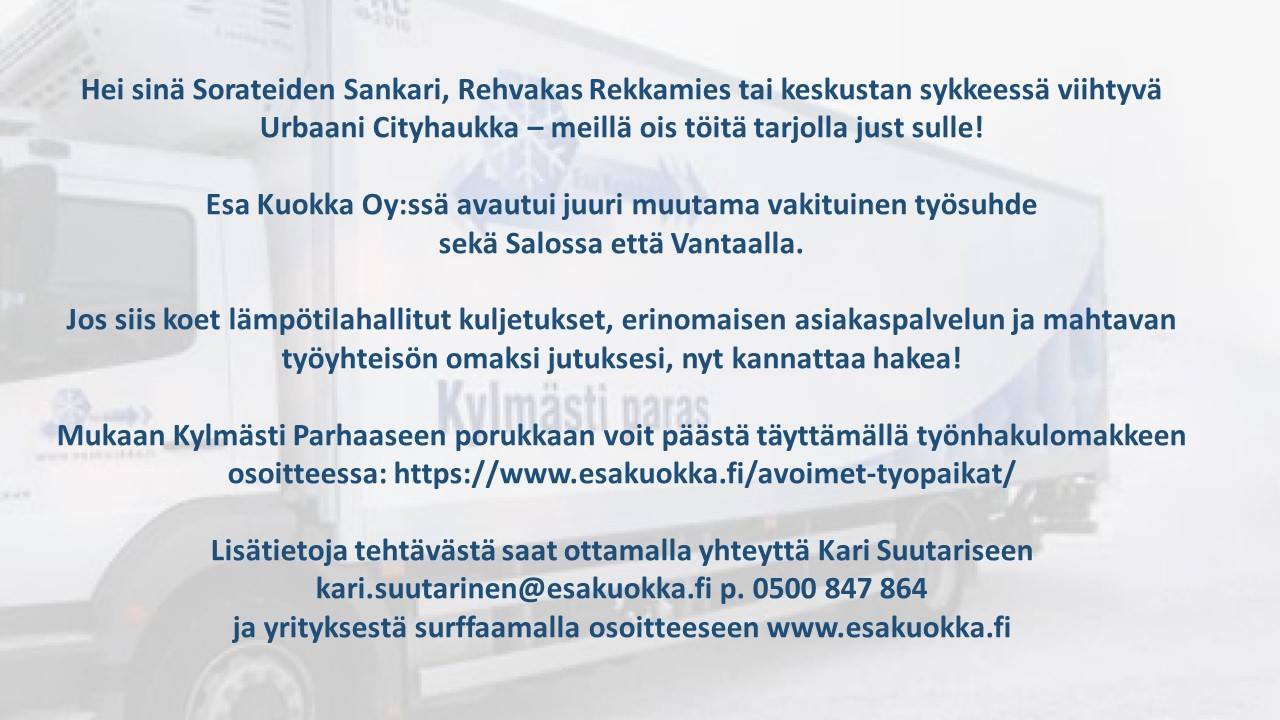 Hei sinä Sorateiden Sankari, Rehvakas Rekkamies tai keskustan sykkeessä viihtyvä Urbaani Cityhaukka – meillä ois töitä tarjolla just sulle!

Esa Kuokka Oy:ssä avautui juuri muutama vakituinen työsuhde sekä Salossa että Vantaalla.

Jos siis koet lämpötilahallitut kuljetukset, erinomaisen asiakaspalvelun ja mahtavan työyhteisön omaksi jutuksesi, nyt kannattaa hakea!

Mukaan Kylmästi Parhaaseen porukkaan voit päästä täyttämällä työnhakulomakkeen osoitteessa: https://www.esakuokka.fi/avoimet-tyopaikat/

Lisätietoja tehtävästä saat ottamalla yhteyttä Kari Suutariseen
kari.suutarinen@esakuokka.fi p. 0500 847 864
ja yrityksestä surffaamalla osoitteeseen www.esakuokka.fi

Kylmästi paras